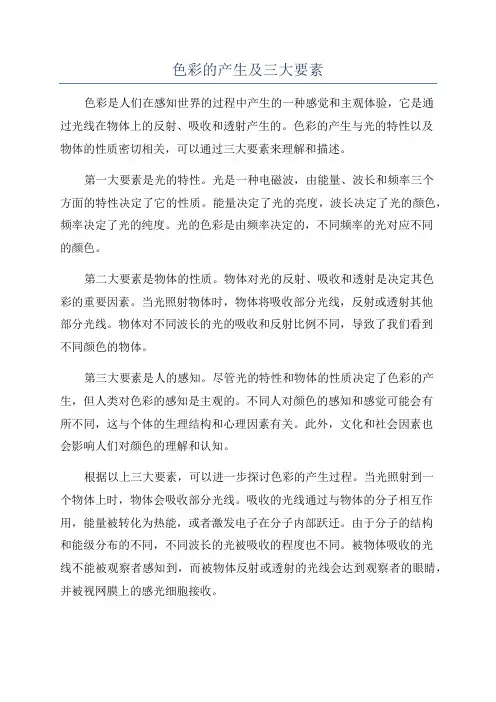 色彩的产生及三大要素

色彩是人们在感知世界的过程中产生的一种感觉和主观体验，它是通过光线在物体上的反射、吸收和透射产生的。色彩的产生与光的特性以及物体的性质密切相关，可以通过三大要素来理解和描述。

第一大要素是光的特性。光是一种电磁波，由能量、波长和频率三个方面的特性决定了它的性质。能量决定了光的亮度，波长决定了光的颜色，频率决定了光的纯度。光的色彩是由频率决定的，不同频率的光对应不同的颜色。

第二大要素是物体的性质。物体对光的反射、吸收和透射是决定其色彩的重要因素。当光照射物体时，物体将吸收部分光线，反射或透射其他部分光线。物体对不同波长的光的吸收和反射比例不同，导致了我们看到不同颜色的物体。

第三大要素是人的感知。尽管光的特性和物体的性质决定了色彩的产生，但人类对色彩的感知是主观的。不同人对颜色的感知和感觉可能会有所不同，这与个体的生理结构和心理因素有关。此外，文化和社会因素也会影响人们对颜色的理解和认知。

根据以上三大要素，可以进一步探讨色彩的产生过程。当光照射到一个物体上时，物体会吸收部分光线。吸收的光线通过与物体的分子相互作用，能量被转化为热能，或者激发电子在分子内部跃迁。由于分子的结构和能级分布的不同，不同波长的光被吸收的程度也不同。被物体吸收的光线不能被观察者感知到，而被物体反射或透射的光线会达到观察者的眼睛，并被视网膜上的感光细胞接收。